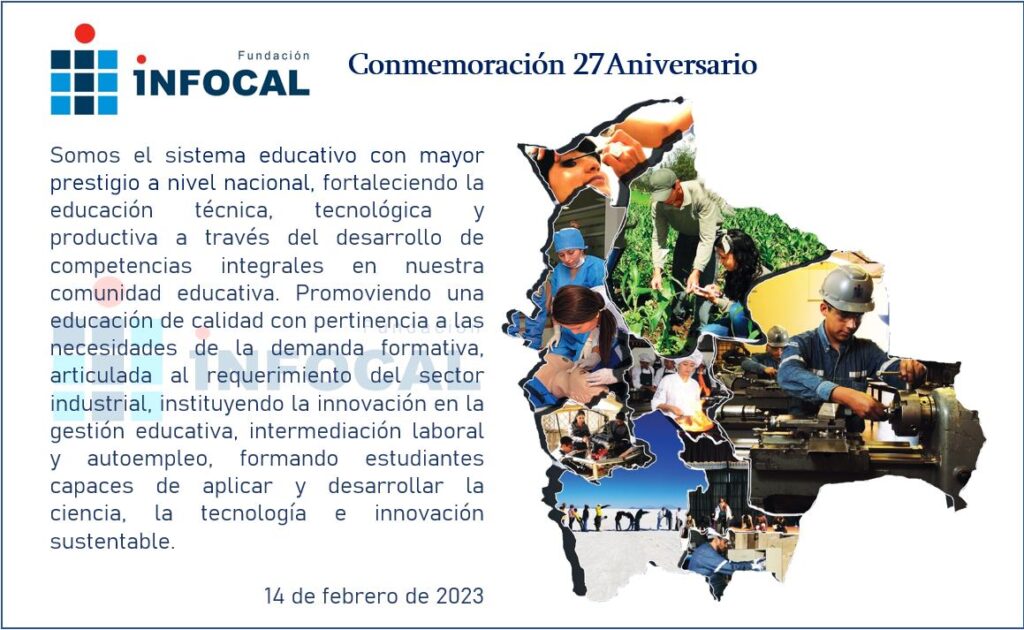 Fundación
INFOCAL

Conmemoración 27Aniversario

Somos el sistema educativo con mayor prestigio a nivel nacional, fortaleciendo la educación técnica, tecnológica y productiva a través del desarrollo de competencias integrales en nuestra comunidad educativa. Promoviendo una educación de calidad con pertinencia a las necesidades de la demanda formativa, articulada al requerimiento del sector industrial, instituyendo la innovación en la gestión educativa, intermediación laboral y autoempleo, formando estudiantes capaces de aplicar y desarrollar la ciencia, la tecnología e innovación sustentable.

14 de febrero de 2023

INFOCAL